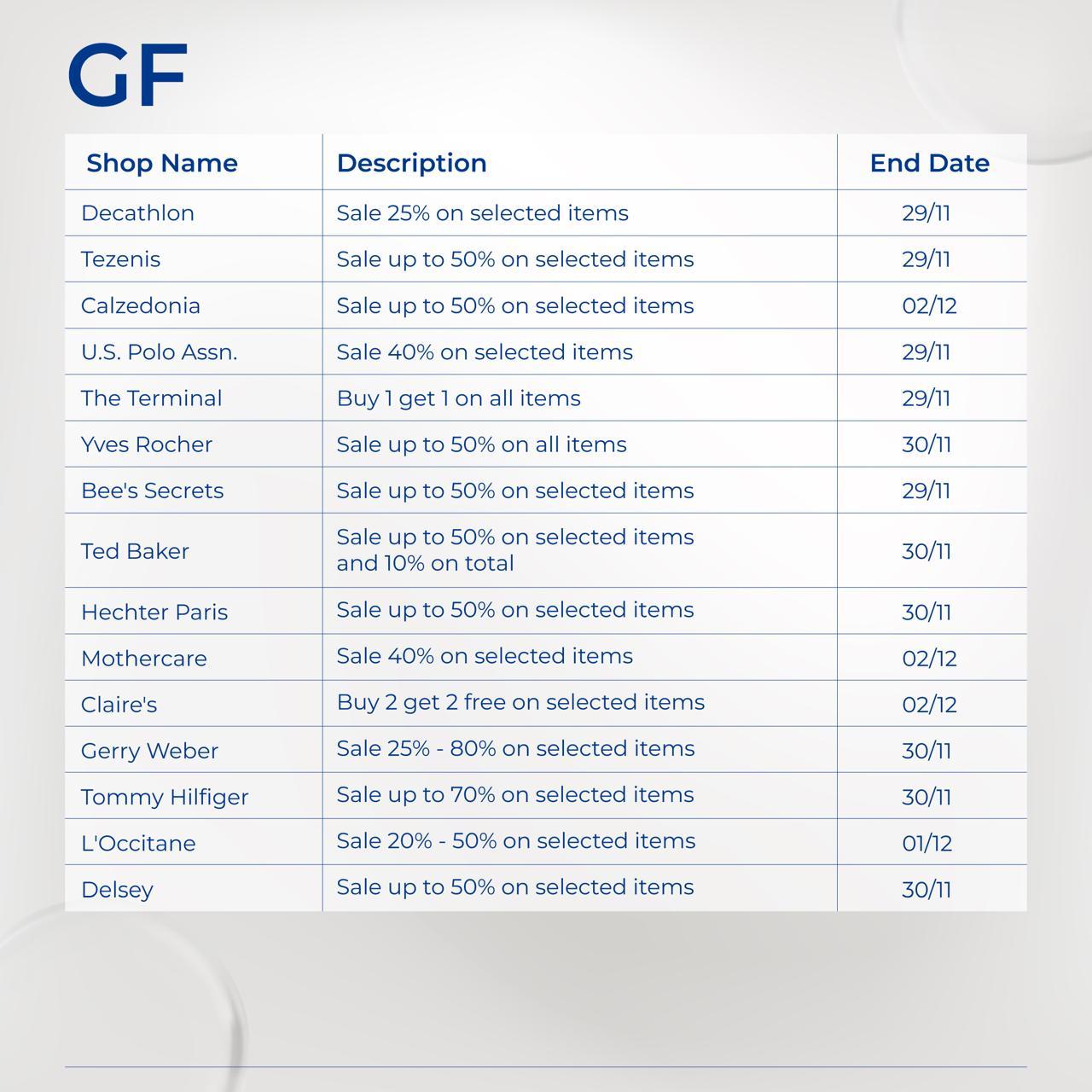 GF

| Shop Name | Description | End Date |
|---|---|---|
| Decathlon | Sale 25% on selected items | 29/11 |
| Tezenis | Sale up to 50% on selected items | 29/11 |
| Calzedonia | Sale up to 50% on selected items | 02/12 |
| U.S. Polo Assn. | Sale 40% on selected items | 29/11 |
| The Terminal | Buy 1 get 1 on all items | 29/11 |
| Yves Rocher | Sale up to 50% on all items | 30/11 |
| Bee's Secrets | Sale up to 50% on selected items | 29/11 |
| Ted Baker | Sale up to 50% on selected items and 10% on total | 30/11 |
| Hechter Paris | Sale up to 50% on selected items | 30/11 |
| Mothercare | Sale 40% on selected items | 02/12 |
| Claire's | Buy 2 get 2 free on selected items | 02/12 |
| Gerry Weber | Sale 25% - 80% on selected items | 30/11 |
| Tommy Hilfiger | Sale up to 70% on selected items | 30/11 |
| L'Occitane | Sale 20% - 50% on selected items | 01/12 |
| Delsey | Sale up to 50% on selected items | 30/11 |